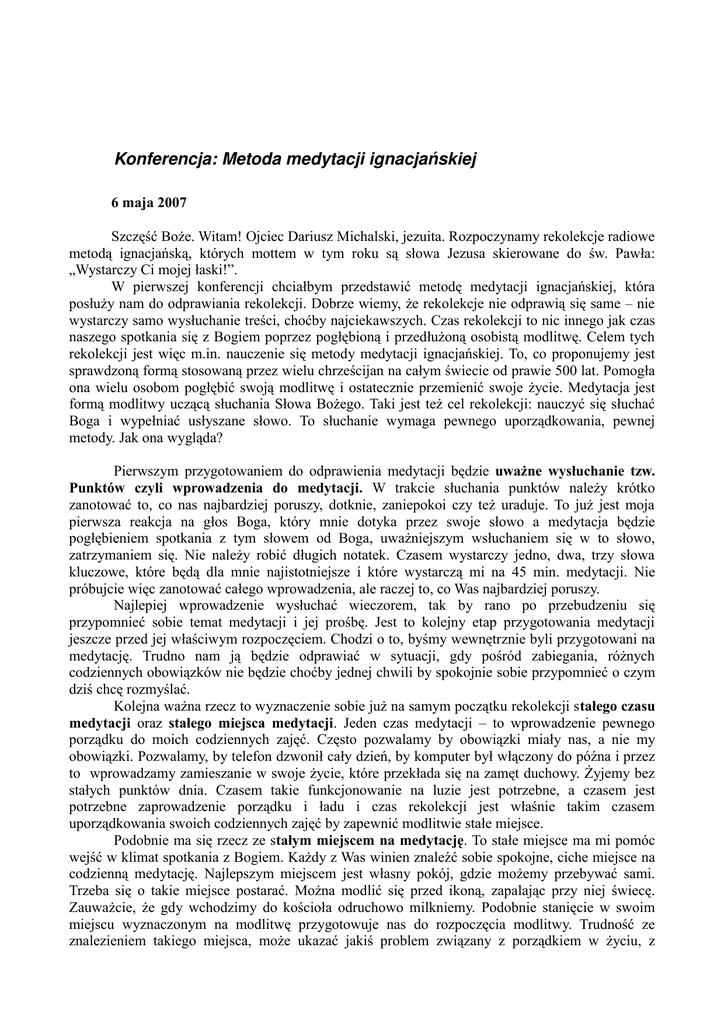 Konferencja: Metoda medytacji ignacjańskiej

6 maja 2007

Szczęść Boże. Witam! Ojciec Dariusz Michalski, jezuita. Rozpoczynamy rekolekcje radiowe metodą ignacjańską, których mottem w tym roku są słowa Jezusa skierowane do św. Pawła: „Wystarczy Ci mojej łaski!”.

W pierwszej konferencji chciałbym przedstawić metodę medytacji ignacjańskiej, która posłuży nam do odprawiania rekolekcji. Dobrze wiemy, że rekolekcje nie odprawią się same – nie wystarczy samo wysłuchanie treści, choćby najciekawszych. Czas rekolekcji to nic innego jak czas naszego spotkania się z Bogiem poprzez pogłębioną i przedłużoną osobistą modlitwę. Celem tych rekolekcji jest więc m.in. nauczenie się metody medytacji ignacjańskiej. To, co proponujemy jest sprawdzoną formą stosowaną przez wielu chrześcijan na całym świecie od prawie 500 lat. Pomogła ona wielu osobom pogłębić swoją modlitwę i ostatecznie przemienić swoje życie. Medytacja jest formą modlitwy uczącą słuchania Słowa Bożego. Taki jest też cel rekolekcji: nauczyć się słuchać Boga i wypełniać usłyszane słowo. To słuchanie wymaga pewnego uporządkowania, pewnej metody. Jak ona wygląda?

Pierwszym przygotowaniem do odprawienia medytacji będzie uważne wysłuchanie tzw. Punktów czyli wprowadzenia do medytacji. W trakcie słuchania punktów należy krótko zanotować to, co nas najbardziej poruszy, dotknie, zaniepokoi czy też uraduje. To już jest moja pierwsza reakcja na głos Boga, który mnie dotyka przez swoje słowo a medytacja będzie pogłębieniem spotkania z tym słowem od Boga, uważniejszym wsłuchaniem się w to słowo, zatrzymaniem się. Nie należy robić długich notatek. Czasem wystarczy jedno, dwa, trzy słowa kluczowe, które będą dla mnie najistotniejsze i które wystarczą mi na 45 min. medytacji. Nie próbujcie więc zanotować całego wprowadzenia, ale raczej to, co Was najbardziej poruszy.

Najlepiej wprowadzenie wysłuchać wieczorem, tak by rano po przebudzeniu się przypomnieć sobie temat medytacji i jej prośbę. Jest to kolejny etap przygotowania medytacji jeszcze przed jej właściwym rozpoczęciem. Chodzi o to, byśmy wewnętrznie byli przygotowani na medytację. Trudno nam ją będzie odprawiać w sytuacji, gdy pośród zabiegania, różnych codziennych obowiązków nie będzie choćby jednej chwili by spokojnie sobie przypomnieć o czym dziś chcę rozmyślać.

Kolejna ważna rzecz to wyznaczenie sobie już na samym początku rekolekcji stałego czasu medytacji oraz stałego miejsca medytacji. Jeden czas medytacji – to wprowadzenie pewnego porządku do moich codziennych zajęć. Często pozwalamy by obowiązki miały nas, a nie my obowiązki. Pozwalamy, by telefon dzwonił cały dzień, by komputer był włączony do późna i przez to wprowadzamy zamieszanie w swoje życie, które przekłada się na zamęt duchowy. Żyjemy bez stałych punktów dnia. Czasem takie funkcjonowanie na luzie jest potrzebne, a czasem jest potrzebne zaprowadzenie porządku i ładu i czas rekolekcji jest właśnie takim czasem uporządkowania swoich codziennych zajęć by zapewnić modlitwie stałe miejsce.

Podobnie ma się rzecz ze stałym miejscem na medytację. To stałe miejsce ma mi pomóc wejść w klimat spotkania z Bogiem. Każdy z Was winien znaleźć sobie spokojne, ciche miejsce na codzienną medytację. Najlepszym miejscem jest własny pokój, gdzie możemy przebywać sami. Trzeba się o takie miejsce postarać. Można modlić się przed ikoną, zapalając przy niej świecę. Zauważcie, że gdy wchodzimy do kościoła odruchowo milkniemy. Podobnie stanięcie w swoim miejscu wyznaczonym na modlitwę przygotowuje nas do rozpoczęcia modlitwy. Trudność ze znalezieniem takiego miejsca, może ukazać jakiś problem związany z porządkiem w życiu, z